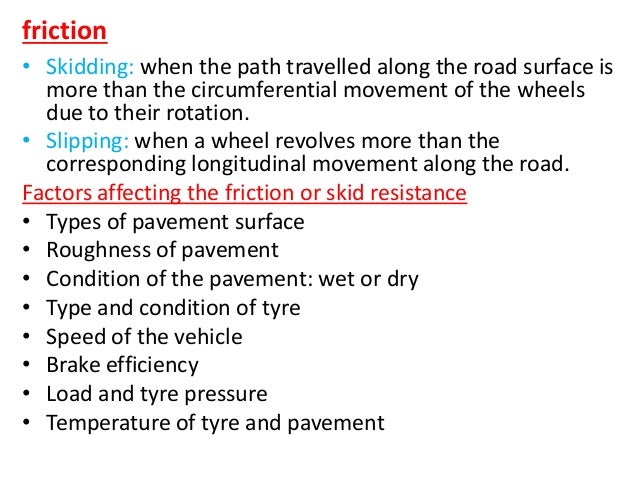 friction

• Skidding: when the path travelled along the road surface is more than the circumferential movement of the wheels due to their rotation.
• Slipping: when a wheel revolves more than the corresponding longitudinal movement along the road.

Factors affecting the friction or skid resistance

• Types of pavement surface
• Roughness of pavement
• Condition of the pavement: wet or dry
• Type and condition of tyre
• Speed of the vehicle
• Brake efficiency
• Load and tyre pressure
• Temperature of tyre and pavement